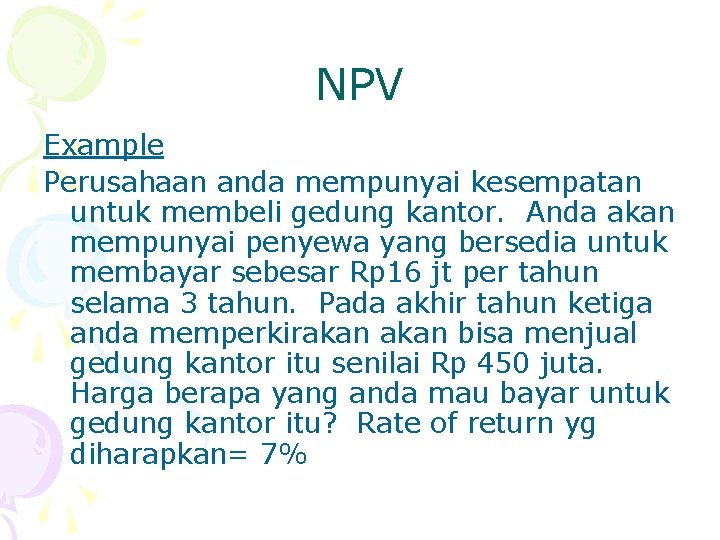 NPV

Example

Perusahaan anda mempunyai kesempatan untuk membeli gedung kantor. Anda akan mempunyai penyewa yang bersedia untuk membayar sebesar Rp16 jt per tahun selama 3 tahun. Pada akhir tahun ketiga anda memperkirakan akan bisa menjual gedung kantor itu senilai Rp 450 juta. Harga berapa yang anda mau bayar untuk gedung kantor itu? Rate of return yg diharapkan= 7%